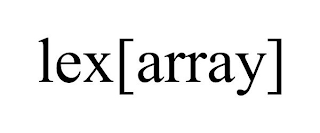 lex[array]